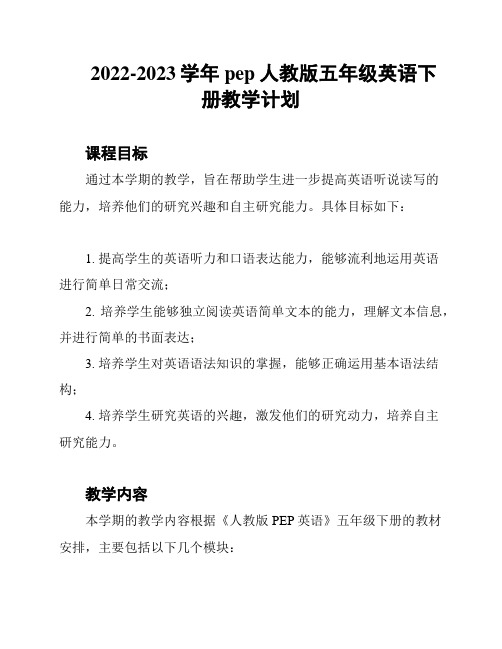 2022-2023 学年 pep 人教版五年级英语下册教学计划

课程目标

通过本学期的教学，旨在帮助学生进一步提高英语听说读写的能力，培养他们的研究兴趣和自主研究能力。具体目标如下：

1. 提高学生的英语听力和口语表达能力，能够流利地运用英语进行简单日常交流；

2. 培养学生能够独立阅读英语简单文本的能力，理解文本信息，并进行简单的书面表达；

3. 培养学生对英语语法知识的掌握，能够正确运用基本语法结构；

4. 培养学生研究英语的兴趣，激发他们的研究动力，培养自主研究能力。

教学内容

本学期的教学内容根据《人教版 PEP 英语》五年级下册的教材安排，主要包括以下几个模块：